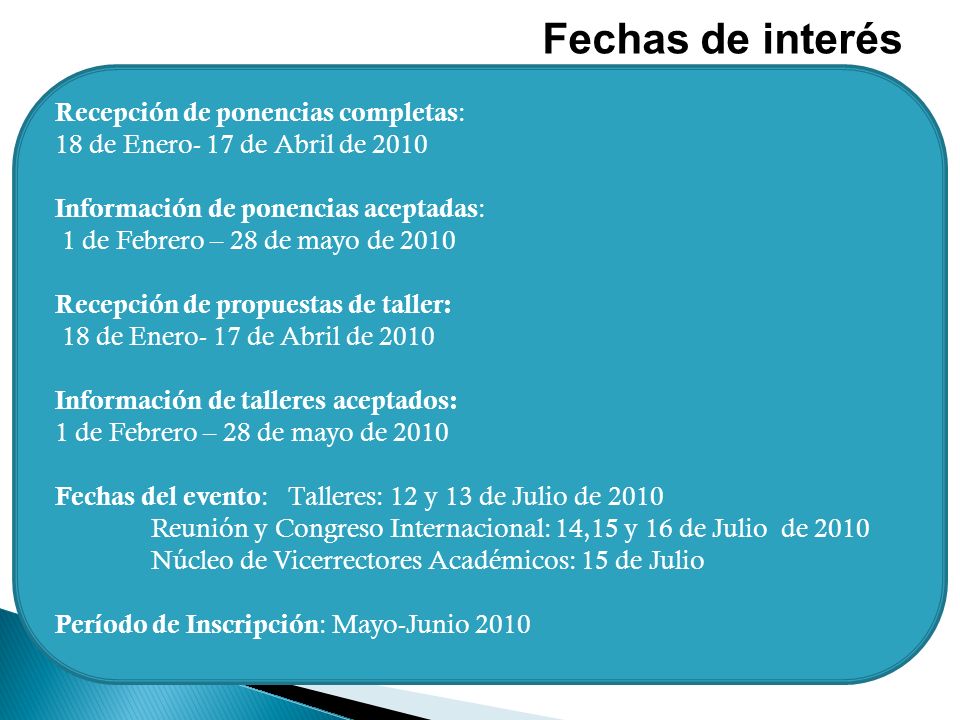 Fechas de interés

Recepción de ponencias completas:
18 de Enero- 17 de Abril de 2010

Información de ponencias aceptadas:
1 de Febrero – 28 de mayo de 2010

Recepción de propuestas de taller:
18 de Enero- 17 de Abril de 2010

Información de talleres aceptados:
1 de Febrero – 28 de mayo de 2010

Fechas del evento: Talleres: 12 y 13 de Julio de 2010
Reunión y Congreso Internacional: 14,15 y 16 de Julio de 2010
Núcleo de Vicerrectores Académicos: 15 de Julio

Período de Inscripción: Mayo-Junio 2010